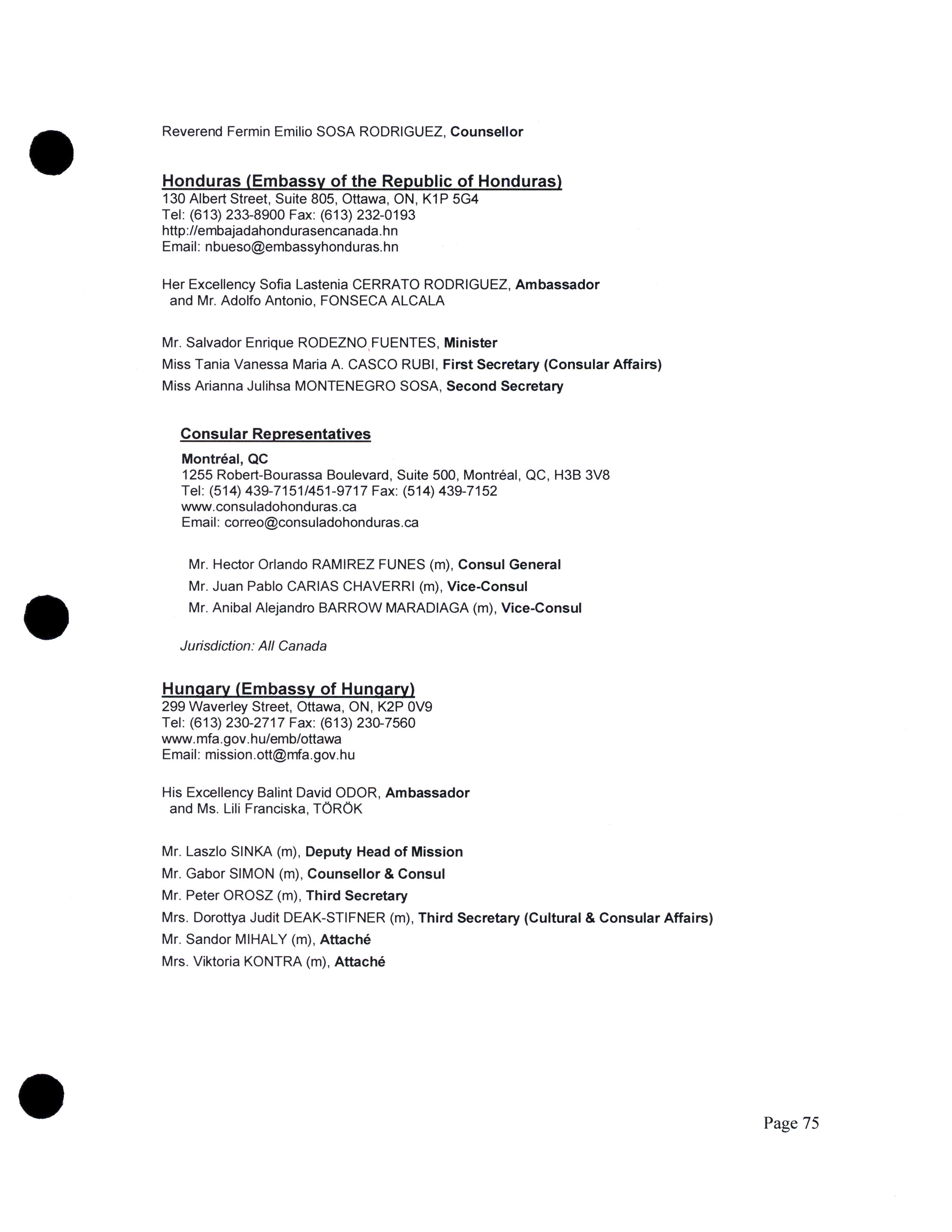 Reverend Fermin Emilio SOSA RODRIGUEZ, Counsellor

Honduras (Embassy of the Republic of Honduras)
130 Albert Street, Suite 805, Ottawa, ON, K1P 5G4
Tel: (613) 233-8900 Fax: (613) 232-0193
http://embajadahondurasencanada.hn
Email: nbueso@embassyhonduras.hn

Her Excellency Sofia Lastenia CERRATO RODRIGUEZ, Ambassador
and Mr. Adolfo Antonio, FONSECA ALCALA

Mr. Salvador Enrique RODEZNO FUENTES, Minister
Miss Tania Vanessa Maria A. CASCO RUBI, First Secretary (Consular Affairs)
Miss Arianna Julihsa MONTENEGRO SOSA, Second Secretary

Consular Representatives

Montréal, QC
1255 Robert-Bourassa Boulevard, Suite 500, Montréal, QC, H3B 3V8
Tel: (514) 439-7151/451-9717 Fax: (514) 439-7152
www.consuladohonduras.ca
Email: correo@consuladohonduras.ca

Mr. Hector Orlando RAMIREZ FUNES (m), Consul General
Mr. Juan Pablo CARIAS CHAVERRI (m), Vice-Consul
Mr. Anibal Alejandro BARROW MARADIAGA (m), Vice-Consul

Jurisdiction: All Canada

Hungary (Embassy of Hungary)
299 Waverley Street, Ottawa, ON, K2P 0V9
Tel: (613) 230-2717 Fax: (613) 230-7560
www.mfa.gov.hu/emb/ottawa
Email: mission.ott@mfa.gov.hu

His Excellency Balint David ODOR, Ambassador
and Ms. Lili Franciska, TÖRÖK

Mr. Laszlo SINKA (m), Deputy Head of Mission
Mr. Gabor SIMON (m), Counsellor & Consul
Mr. Peter OROSZ (m), Third Secretary
Mrs. Dorottya Judit DEAK-STIFNER (m), Third Secretary (Cultural & Consular Affairs)
Mr. Sandor MIHALY (m), Attaché
Mrs. Viktoria KONTRA (m), Attaché

Page 75